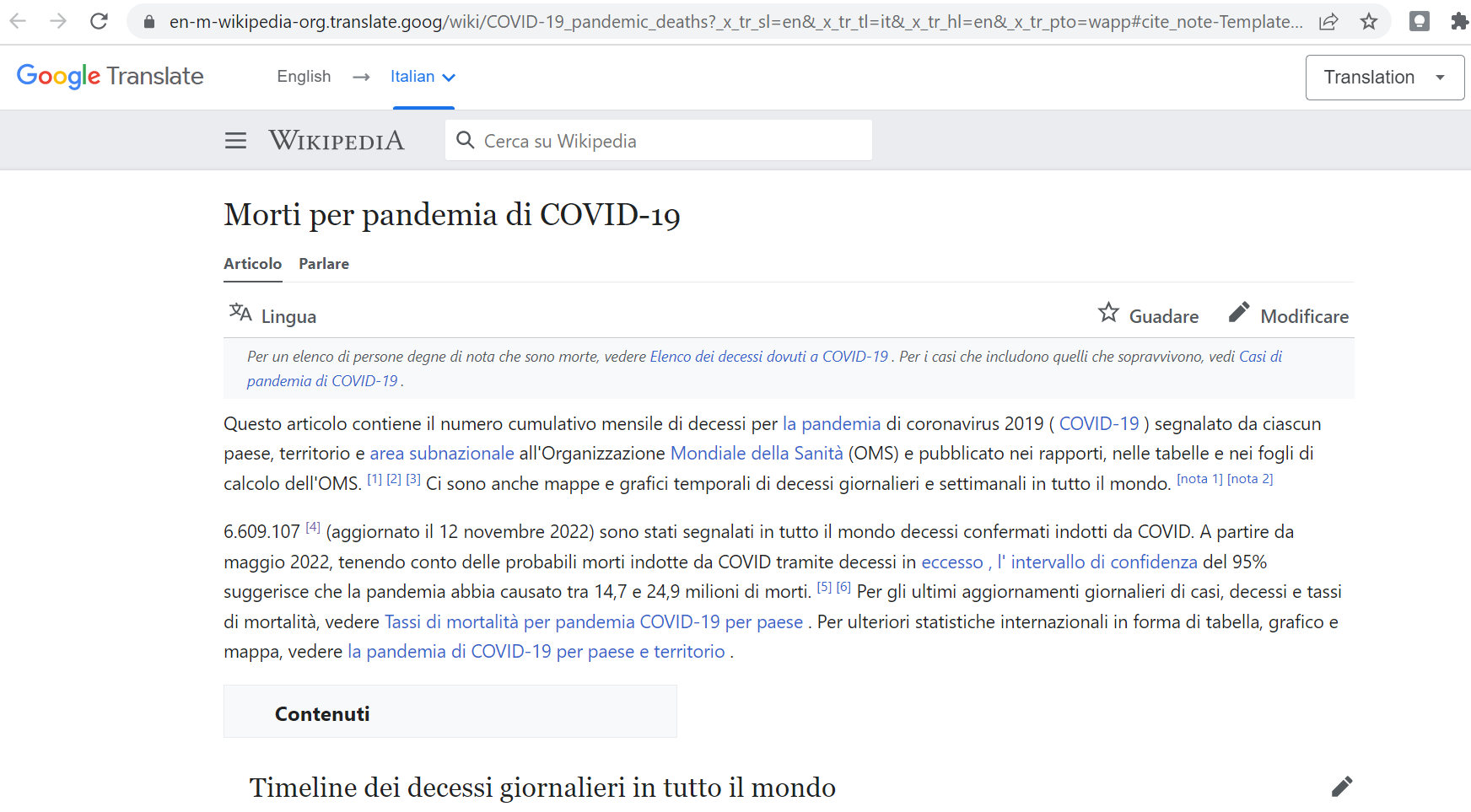 en-m-wikipedia-org.translate.goog/wiki/COVID-19_pandemic_deaths?_x_tr_sl=en&_x_tr_tl=it&_x_tr_hl=en&_x_tr_pto=wapp#cite_note-Template...

Google Translate English → Italian

Translation

WIKIPEDIA Cerca su Wikipedia

Morti per pandemia di COVID-19

Articolo Parlare

Lingua Guadare Modificare

Per un elenco di persone degne di nota che sono morte, vedere Elenco dei decessi dovuti a COVID-19 . Per i casi che includono quelli che sopravvivono, vedi Casi di pandemia di COVID-19 .

Questo articolo contiene il numero cumulativo mensile di decessi per la pandemia di coronavirus 2019 ( COVID-19 ) segnalato da ciascun paese, territorio e area subnazionale all'Organizzazione Mondiale della Sanità (OMS) e pubblicato nei rapporti, nelle tabelle e nei fogli di calcolo dell'OMS. [1] [2] [3] Ci sono anche mappe e grafici temporali di decessi giornalieri e settimanali in tutto il mondo. [nota 1] [nota 2]

6.609.107 [4] (aggiornato il 12 novembre 2022) sono stati segnalati in tutto il mondo decessi confermati indotti da COVID. A partire da maggio 2022, tenendo conto delle probabili morti indotte da COVID tramite decessi in eccesso , l' intervallo di confidenza del 95% suggerisce che la pandemia abbia causato tra 14,7 e 24,9 milioni di morti. [5] [6] Per gli ultimi aggiornamenti giornalieri di casi, decessi e tassi di mortalità, vedere Tassi di mortalità per pandemia COVID-19 per paese . Per ulteriori statistiche internazionali in forma di tabella, grafico e mappa, vedere la pandemia di COVID-19 per paese e territorio .

Contenuti

Timeline dei decessi giornalieri in tutto il mondo